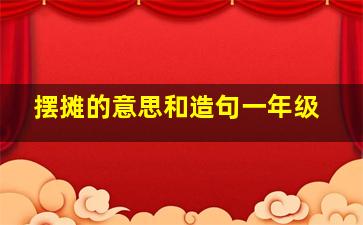 摆摊的意思和造句一年级